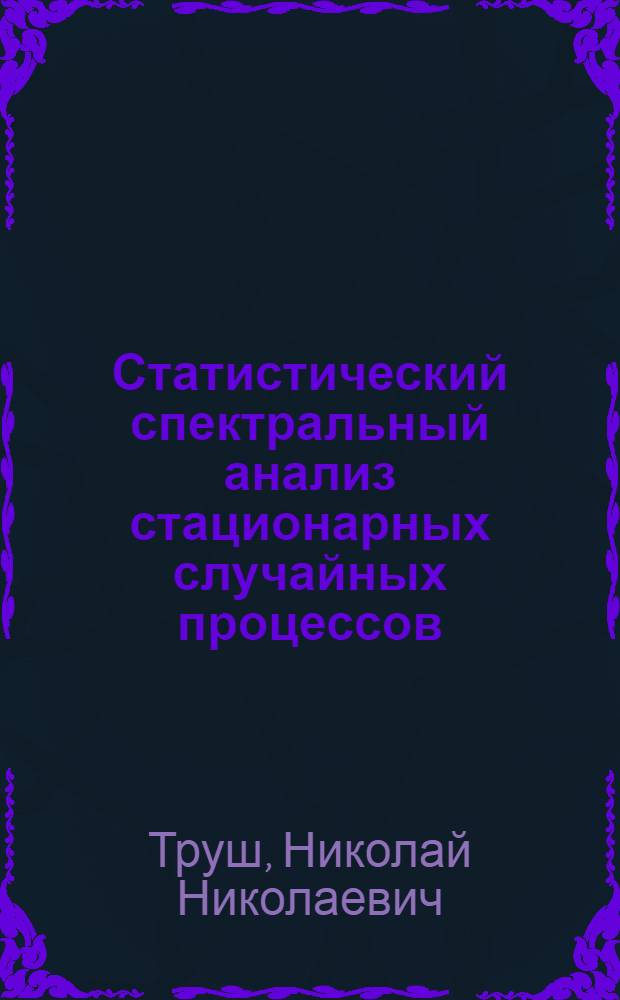 Статистический спектральный анализ стационарных случайных процессов

Труш, Николай Николаевич